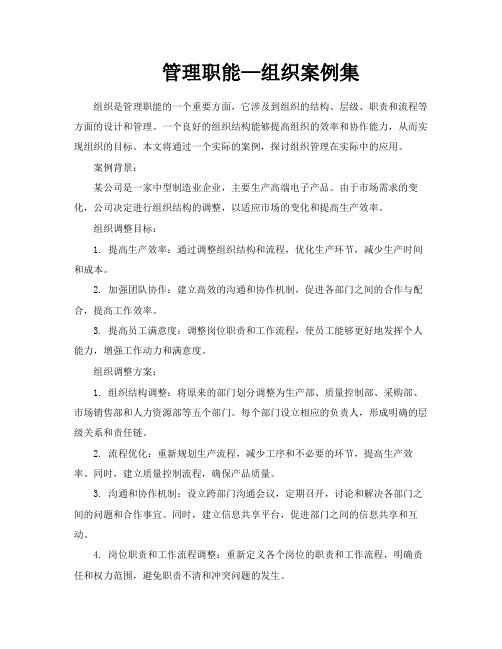 管理职能—组织案例集

组织是管理职能的一个重要方面，它涉及到组织的结构、层级、职责和流程等方面的设计和管理。一个良好的组织结构能够提高组织的效率和协作能力，从而实现组织的目标。本文将通过一个实际的案例，探讨组织管理在实际中的应用。

案例背景：

某公司是一家中型制造业企业，主要生产高端电子产品。由于市场需求的变化，公司决定进行组织结构的调整，以适应市场的变化和提高生产效率。

组织调整目标：

1. 提高生产效率：通过调整组织结构和流程，优化生产环节，减少生产时间和成本。

2. 加强团队协作：建立高效的沟通和协作机制，促进各部门之间的合作与配合，提高工作效率。

3. 提高员工满意度：调整岗位职责和工作流程，使员工能够更好地发挥个人能力，增强工作动力和满意度。

组织调整方案：

1. 组织结构调整：将原来的部门划分调整为生产部、质量控制部、采购部、市场销售部和人力资源部等五个部门。每个部门设立相应的负责人，形成明确的层级关系和责任链。

2. 流程优化：重新规划生产流程，减少工序和不必要的环节，提高生产效率。同时，建立质量控制流程，确保产品质量。

3. 沟通和协作机制：设立跨部门沟通会议，定期召开，讨论和解决各部门之间的问题和合作事宜。同时，建立信息共享平台，促进部门之间的信息共享和互动。

4. 岗位职责和工作流程调整：重新定义各个岗位的职责和工作流程，明确责任和权力范围，避免职责不清和冲突问题的发生。